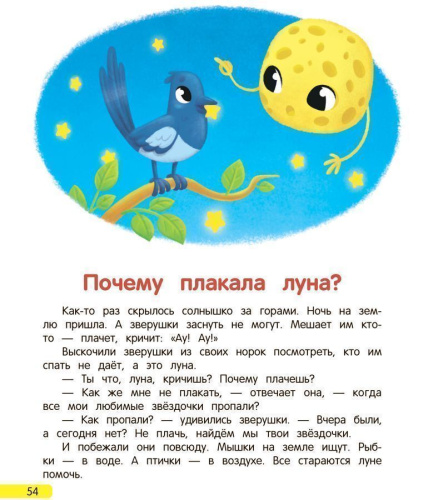 Почему плакала луна?

Как-то раз скрылось солнышко за горами. Ночь на землю пришла. А зверушки заснуть не могут. Мешает им кто-то — плачет, кричит: «Ау! Ау!»

Выскочили зверушки из своих норок посмотреть, кто им спать не даёт, а это луна.

— Ты что, луна, кричишь? Почему плачешь?

— Как же мне не плакать, — отвечает она, — когда все мои любимые звёздочки пропали?

— Как пропали? — удивились зверушки. — Вчера были, а сегодня нет? Не плачь, найдём мы твои звёздочки.

И побежали они повсюду. Мышки на земле ищут. Рыбки — в воде. А птички — в воздухе. Все стараются луне помочь.

54